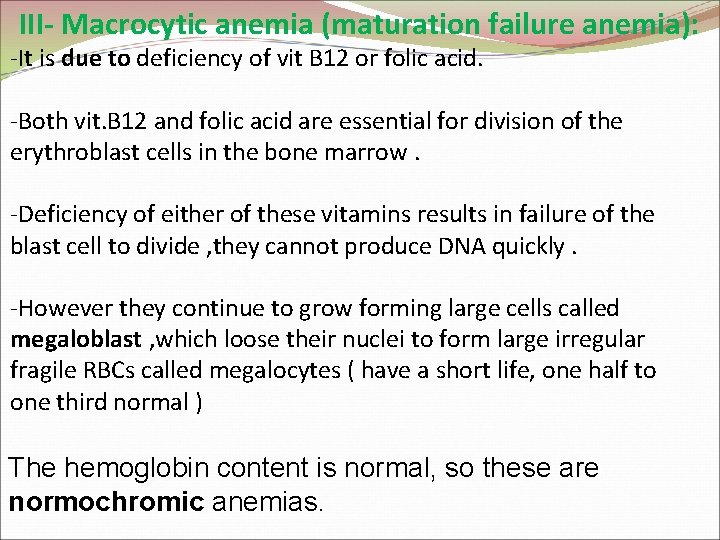 III- Macrocytic anemia (maturation failure anemia):
-It is due to deficiency of vit B12 or folic acid.

-Both vit.B12 and folic acid are essential for division of the erythroblast cells in the bone marrow .

-Deficiency of either of these vitamins results in failure of the blast cell to divide ,they cannot produce DNA quickly .

-However they continue to grow forming large cells called megaloblast ,which loose their nuclei to form large irregular fragile RBCs called megalocytes ( have a short life, one half to one third normal )

The hemoglobin content is normal, so these are normochromic anemias.